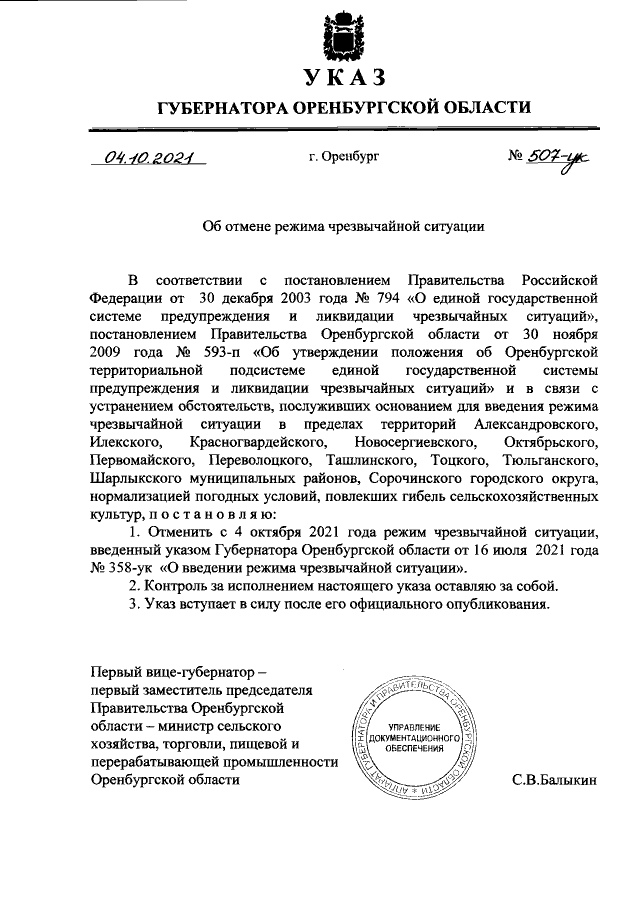 УКАЗ

ГУБЕРНАТОРА ОРЕНБУРГСКОЙ ОБЛАСТИ

04.10.2021 г. Оренбург № 507-ук

Об отмене режима чрезвычайной ситуации

В соответствии с постановлением Правительства Российской Федерации от 30 декабря 2003 года № 794 «О единой государственной системе предупреждения и ликвидации чрезвычайных ситуаций», постановлением Правительства Оренбургской области от 30 ноября 2009 года № 593-п «Об утверждении положения об Оренбургской территориальной подсистеме единой государственной системы предупреждения и ликвидации чрезвычайных ситуаций» и в связи с устранением обстоятельств, послуживших основанием для введения режима чрезвычайной ситуации в пределах территорий Александровского, Илекского, Красногвардейского, Новосергиевского, Октябрьского, Первомайского, Переволоцкого, Ташлинского, Тоцкого, Тюльганского, Шарлыкского муниципальных районов, Сорочинского городского округа, нормализацией погодных условий, повлекших гибель сельскохозяйственных культур, п о с т а н о в л я ю:

1. Отменить с 4 октября 2021 года режим чрезвычайной ситуации, введенный указом Губернатора Оренбургской области от 16 июля 2021 года № 358-ук «О введении режима чрезвычайной ситуации».

2. Контроль за исполнением настоящего указа оставляю за собой.

3. Указ вступает в силу после его официального опубликования.

Первый вице-губернатор – первый заместитель председателя Правительства Оренбургской области – министр сельского хозяйства, торговли, пищевой и перерабатывающей промышленности Оренбургской области

АППАРАТ ГУБЕРНАТОРА И ПРАВИТЕЛЬСТВА ОРЕНБУРГСКОЙ ОБЛАСТИ
УПРАВЛЕНИЕ ДОКУМЕНТАЦИОННОГО ОБЕСПЕЧЕНИЯ

С.В.Балыкин